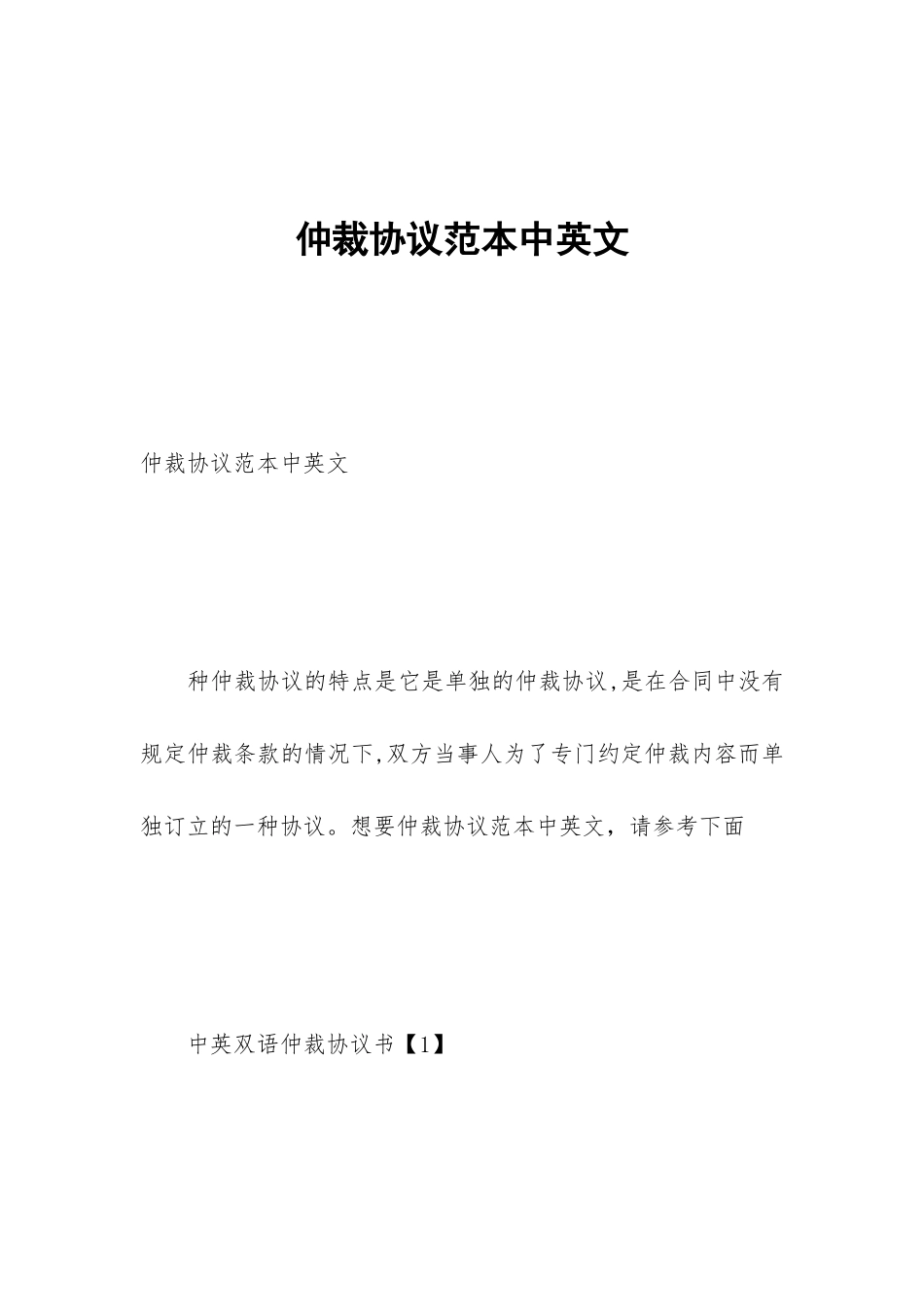 仲裁协议范本中英文

仲裁协议范本中英文

种仲裁协议的特点是它是单独的仲裁协议,是在合同中没有规定仲裁条款的情况下,双方当事人为了专门约定仲裁内容而单独订立的一种协议。想要仲裁协议范本中英文，请参考下面

中英双语仲裁协议书【1】